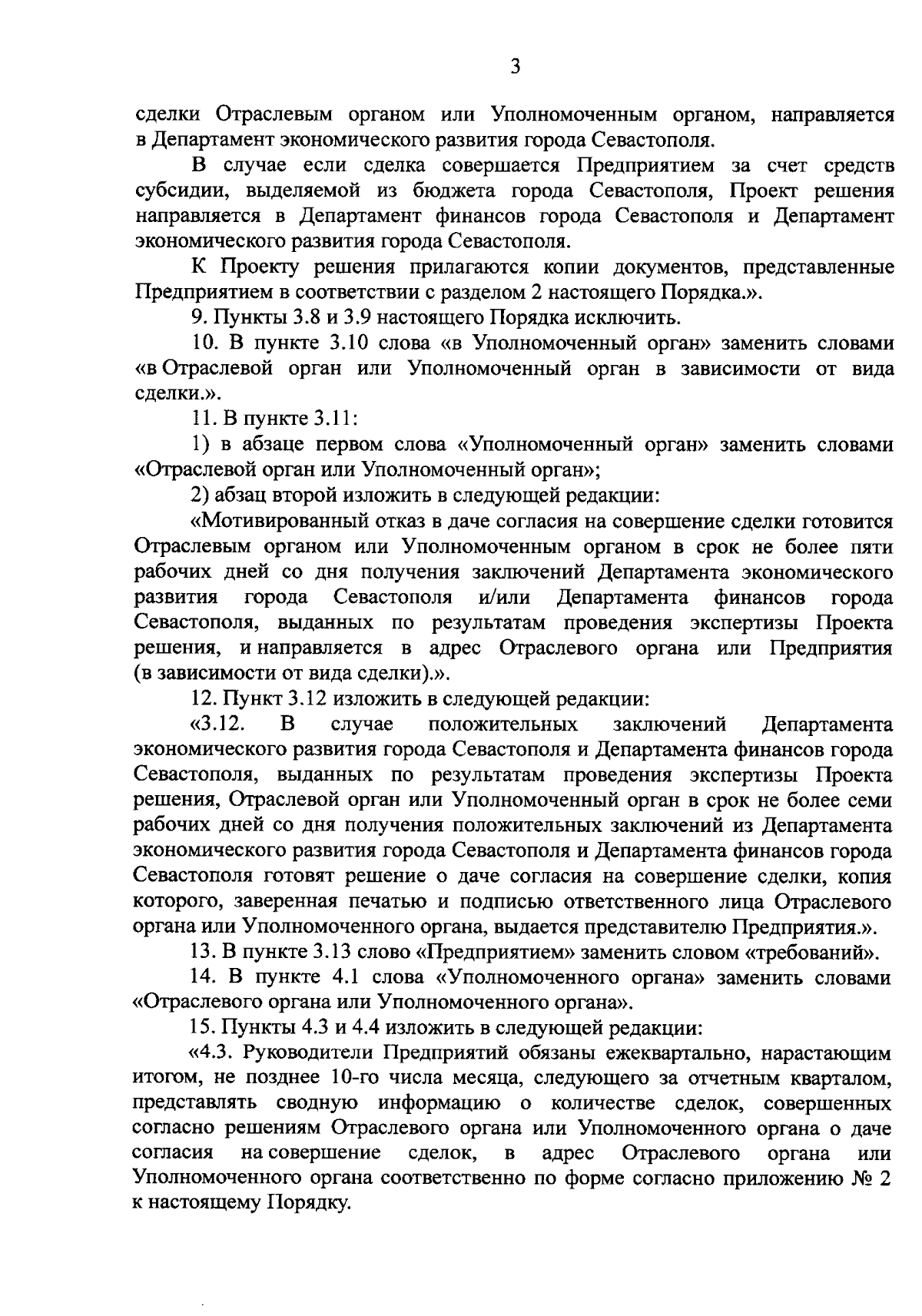 3

сделки Отраслевым органом или Уполномоченным органом, направляется в Департамент экономического развития города Севастополя.

В случае если сделка совершается Предприятием за счет средств субсидии, выделяемой из бюджета города Севастополя, Проект решения направляется в Департамент финансов города Севастополя и Департамент экономического развития города Севастополя.

К Проекту решения прилагаются копии документов, представленные Предприятием в соответствии с разделом 2 настоящего Порядка.».

9. Пункты 3.8 и 3.9 настоящего Порядка исключить.

10. В пункте 3.10 слова «в Уполномоченный орган» заменить словами «в Отраслевой орган или Уполномоченный орган в зависимости от вида сделки.».

11. В пункте 3.11:

1) в абзаце первом слова «Уполномоченный орган» заменить словами «Отраслевой орган или Уполномоченный орган»;

2) абзац второй изложить в следующей редакции:

«Мотивированный отказ в даче согласия на совершение сделки готовится Отраслевым органом или Уполномоченным органом в срок не более пяти рабочих дней со дня получения заключений Департамента экономического развития города Севастополя и/или Департамента финансов города Севастополя, выданных по результатам проведения экспертизы Проекта решения, и направляется в адрес Отраслевого органа или Предприятия (в зависимости от вида сделки).».

12. Пункт 3.12 изложить в следующей редакции:

«3.12. В случае положительных заключений Департамента экономического развития города Севастополя и Департамента финансов города Севастополя, выданных по результатам проведения экспертизы Проекта решения, Отраслевой орган или Уполномоченный орган в срок не более семи рабочих дней со дня получения положительных заключений из Департамента экономического развития города Севастополя и Департамента финансов города Севастополя готовят решение о даче согласия на совершение сделки, копия которого, заверенная печатью и подписью ответственного лица Отраслевого органа или Уполномоченного органа, выдается представителю Предприятия.».

13. В пункте 3.13 слово «Предприятием» заменить словом «требований».

14. В пункте 4.1 слова «Уполномоченного органа» заменить словами «Отраслевого органа или Уполномоченного органа».

15. Пункты 4.3 и 4.4 изложить в следующей редакции:

«4.3. Руководители Предприятий обязаны ежеквартально, нарастающим итогом, не позднее 10-го числа месяца, следующего за отчетным кварталом, представлять сводную информацию о количестве сделок, совершенных согласно решениям Отраслевого органа или Уполномоченного органа о даче согласия на совершение сделок, в адрес Отраслевого органа или Уполномоченного органа соответственно по форме согласно приложению № 2 к настоящему Порядку.